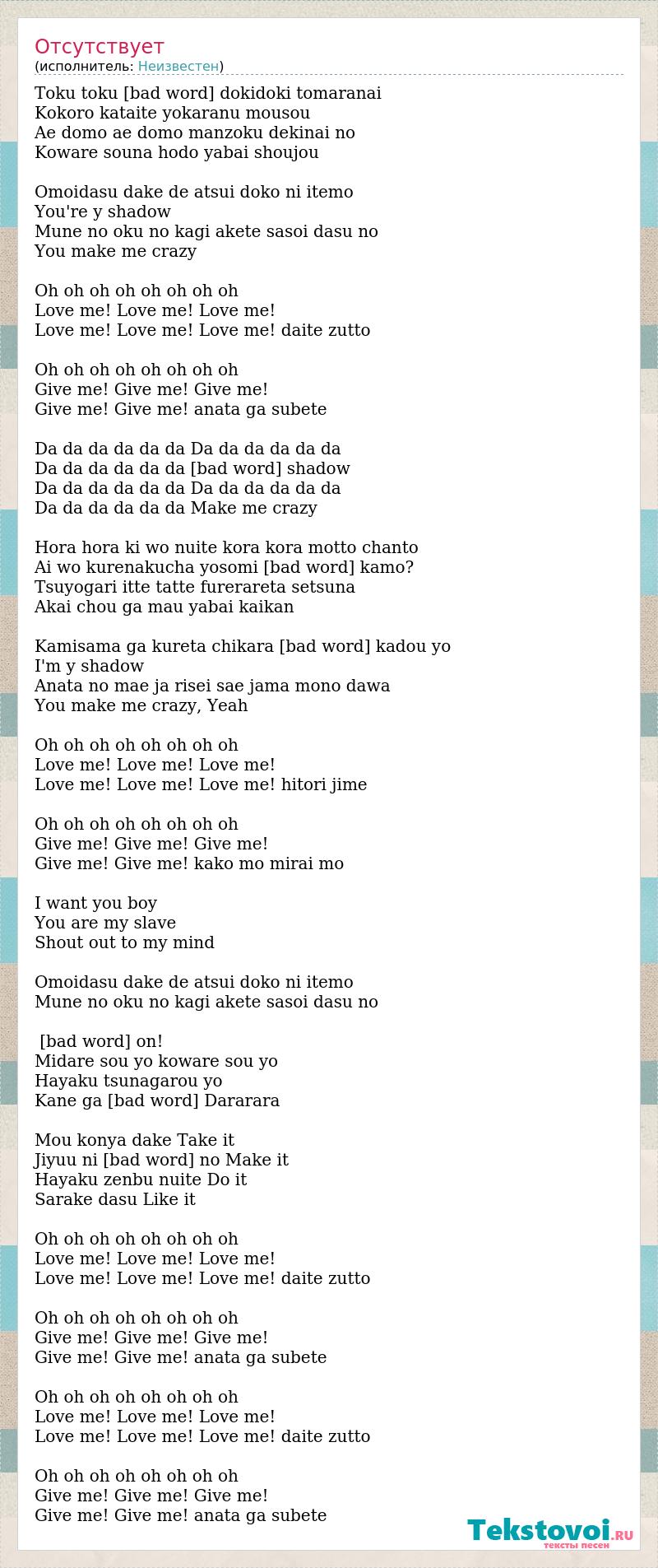 Отсутствует
(исполнитель: Неизвестен)

Toku toku [bad word] dokidoki tomaranai
Kokoro kataite yokaranu mousou
Ae domo ae domo manzoku dekinai no
Koware souna hodo yabai shoujou

Omoidasu dake de atsui doko ni itemo
You're y shadow
Mune no oku no kagi akete sasoi dasu no
You make me crazy

Oh oh oh oh oh oh oh oh
Love me! Love me! Love me!
Love me! Love me! Love me! daite zutto

Oh oh oh oh oh oh oh oh
Give me! Give me! Give me!
Give me! Give me! anata ga subete

Da da da da da da Da da da da da da
Da da da da da da [bad word] shadow
Da da da da da da Da da da da da da
Da da da da da da Make me crazy

Hora hora ki wo nuite kora kora motto chanto
Ai wo kurenakucha yosomi [bad word] kamo?
Tsuyogari itte tatte furerareta setsuna
Akai chou ga mau yabai kaikan

Kamisama ga kureta chikara [bad word] kadou yo
I'm y shadow
Anata no mae ja risei sae jama mono dawa
You make me crazy, Yeah

Oh oh oh oh oh oh oh oh
Love me! Love me! Love me!
Love me! Love me! Love me! hitori jime

Oh oh oh oh oh oh oh oh
Give me! Give me! Give me!
Give me! Give me! kako mo mirai mo

I want you boy
You are my slave
Shout out to my mind

Omoidasu dake de atsui doko ni itemo
Mune no oku no kagi akete sasoi dasu no

[bad word] on!
Midare sou yo koware sou yo
Hayaku tsunagarou yo
Kane ga [bad word] Dararara

Mou konya dake Take it
Jiyuu ni [bad word] no Make it
Hayaku zenbu nuite Do it
Sarake dasu Like it

Oh oh oh oh oh oh oh oh
Love me! Love me! Love me!
Love me! Love me! Love me! daite zutto

Oh oh oh oh oh oh oh oh
Give me! Give me! Give me!
Give me! Give me! anata ga subete

Oh oh oh oh oh oh oh oh
Love me! Love me! Love me!
Love me! Love me! Love me! daite zutto

Oh oh oh oh oh oh oh oh
Give me! Give me! Give me!
Give me! Give me! anata ga subete

Tekstovoi.RU
тексты песен